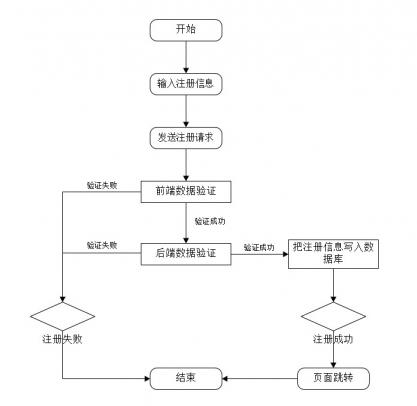 开始

输入注册信息

发送注册请求

验证失败

前端数据验证

验证成功

验证失败

后端数据验证

验证成功

把注册信息写入数据库

注册失败

注册成功

结束

页面跳转